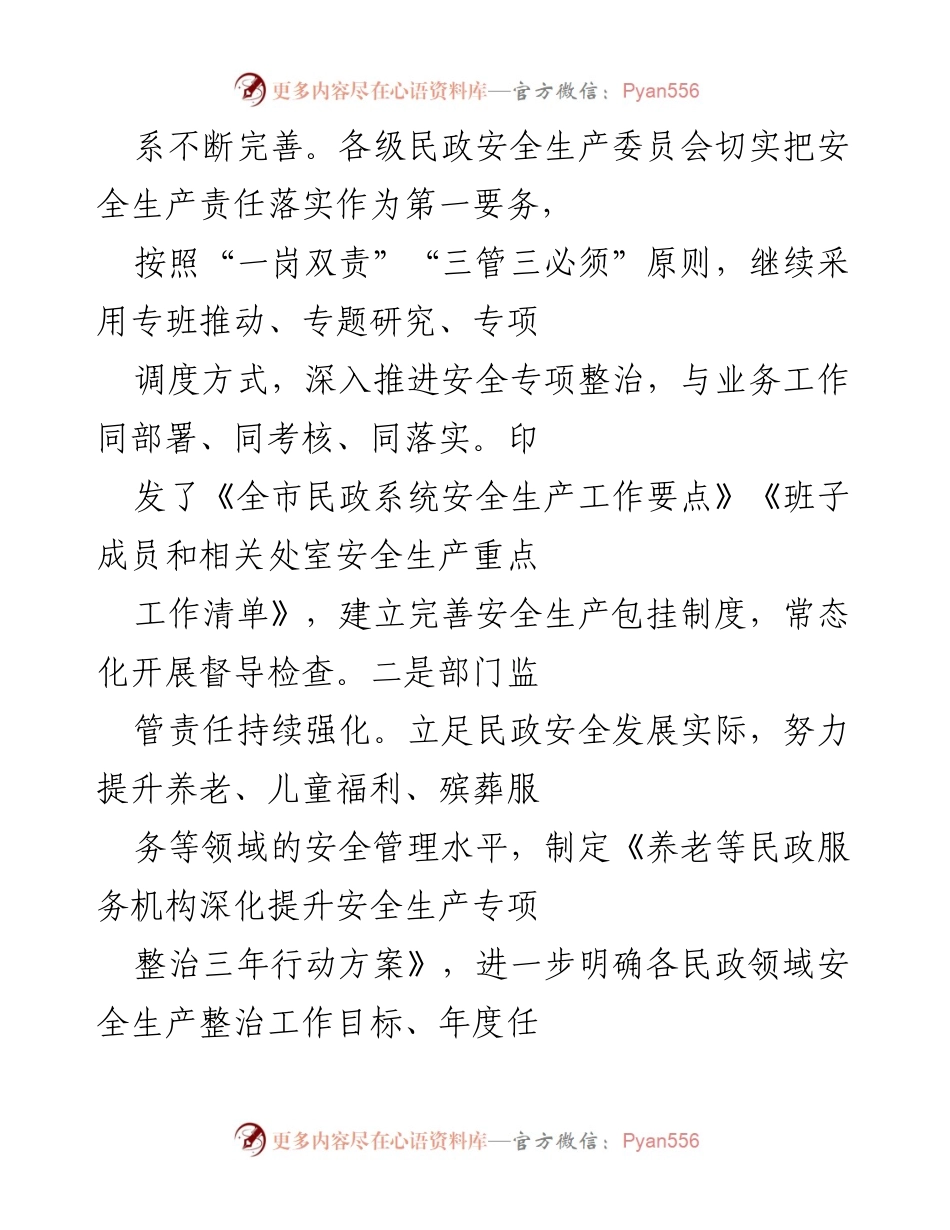 更多内容尽在心语资料库—官方微信：Pyan556

系不断完善。各级民政安全生产委员会切实把安全生产责任落实作为第一要务，

按照“一岗双责”“三管三必须”原则，继续采用专班推动、专题研究、专项

调度方式，深入推进安全专项整治，与业务工作同部署、同考核、同落实。印

发了《全市民政系统安全生产工作要点》《班子成员和相关处室安全生产重点

工作清单》，建立完善安全生产包挂制度，常态化开展督导检查。二是部门监

管责任持续强化。立足民政安全发展实际，努力提升养老、儿童福利、殡葬服

务等领域的安全管理水平，制定《养老等民政服务机构深化提升安全生产专项

整治三年行动方案》，进一步明确各民政领域安全生产整治工作目标、年度任

更多内容尽在心语资料库—官方微信：Pyan556